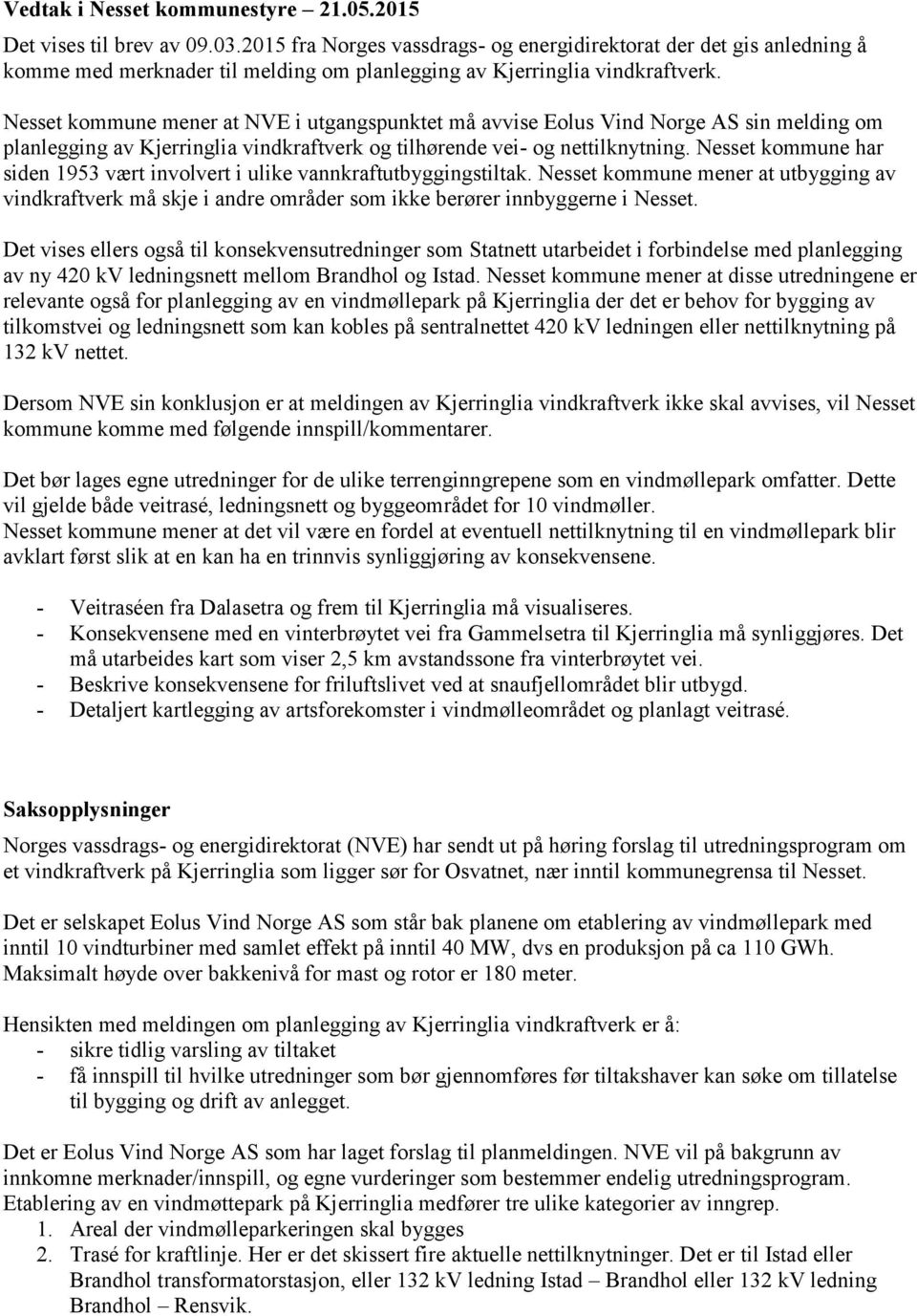 Vedtak i Nesset kommunestyre – 21.05.2015

Det vises til brev av 09.03.2015 fra Norges vassdrags- og energidirektorat der det gis anledning å komme med merknader til melding om planlegging av Kjerringlia vindkraftverk.

Nesset kommune mener at NVE i utgangspunktet må avvise Eolus Vind Norge AS sin melding om planlegging av Kjerringlia vindkraftverk og tilhørende vei- og nettilknytning. Nesset kommune har siden 1953 vært involvert i ulike vannkraftutbyggingstiltak. Nesset kommune mener at utbygging av vindkraftverk må skje i andre områder som ikke berører innbyggerne i Nesset.

Det vises ellers også til konsekvensutredninger som Statnett utarbeidet i forbindelse med planlegging av ny 420 kV ledningsnett mellom Brandhol og Istad. Nesset kommune mener at disse utredningene er relevante også for planlegging av en vindmøllepark på Kjerringlia der det er behov for bygging av tilkomstvei og ledningsnett som kan kobles på sentralnettet 420 kV ledningen eller nettilknytning på 132 kV nettet.

Dersom NVE sin konklusjon er at meldingen av Kjerringlia vindkraftverk ikke skal avvises, vil Nesset kommune komme med følgende innspill/kommentarer.

Det bør lages egne utredninger for de ulike terrenginngrepene som en vindmøllepark omfatter. Dette vil gjelde både veitrasé, ledningsnett og byggeområdet for 10 vindmøller.
Nesset kommune mener at det vil være en fordel at eventuell nettilknytning til en vindmøllepark blir avklart først slik at en kan ha en trinnvis synliggjøring av konsekvensene.

- Veitraséen fra Dalasetra og frem til Kjerringlia må visualiseres.
- Konsekvensene med en vinterbrøytet vei fra Gammelsetra til Kjerringlia må synliggjøres. Det må utarbeides kart som viser 2,5 km avstandssone fra vinterbrøytet vei.
- Beskrive konsekvensene for friluftslivet ved at snaufjellområdet blir utbygd.
- Detaljert kartlegging av artsforekomster i vindmølleområdet og planlagt veitrasé.

Saksopplysninger
Norges vassdrags- og energidirektorat (NVE) har sendt ut på høring forslag til utredningsprogram om et vindkraftverk på Kjerringlia som ligger sør for Osvatnet, nær inntil kommunegrensa til Nesset.

Det er selskapet Eolus Vind Norge AS som står bak planene om etablering av vindmøllepark med inntil 10 vindturbiner med samlet effekt på inntil 40 MW, dvs en produksjon på ca 110 GWh. Maksimalt høyde over bakkenivå for mast og rotor er 180 meter.

Hensikten med meldingen om planlegging av Kjerringlia vindkraftverk er å:
- sikre tidlig varsling av tiltaket
- få innspill til hvilke utredninger som bør gjennomføres før tiltakshaver kan søke om tillatelse til bygging og drift av anlegget.

Det er Eolus Vind Norge AS som har laget forslag til planmeldingen. NVE vil på bakgrunn av innkomne merknader/innspill, og egne vurderinger som bestemmer endelig utredningsprogram.
Etablering av en vindmøttepark på Kjerringlia medfører tre ulike kategorier av inngrep.
1. Areal der vindmølleparkeringen skal bygges
2. Trasé for kraftlinje. Her er det skissert fire aktuelle nettilknytninger. Det er til Istad eller Brandhol transformatorstasjon, eller 132 kV ledning Istad – Brandhol eller 132 kV ledning Brandhol – Rensvik.